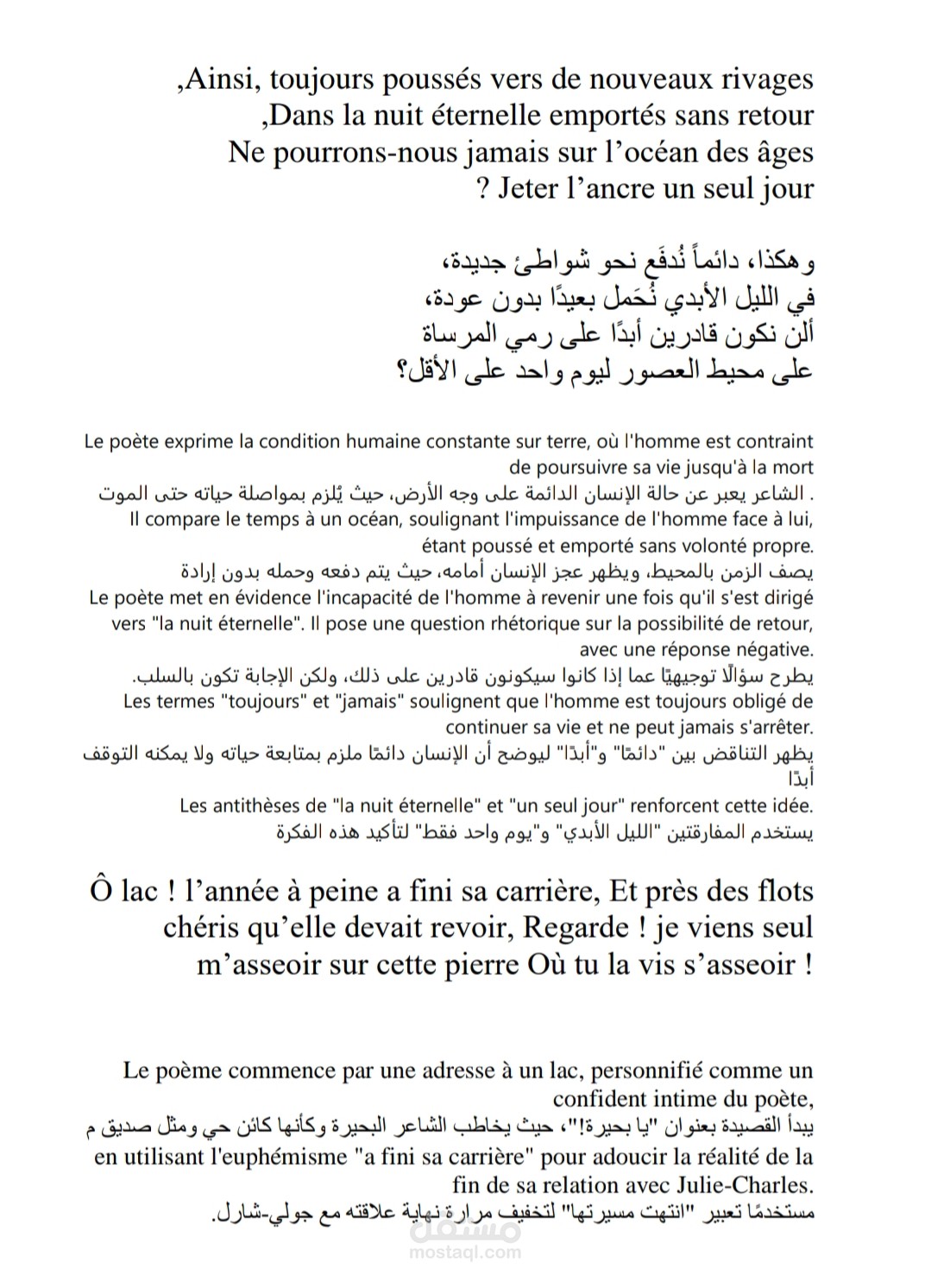 ,Ainsi, toujours poussés vers de nouveaux rivages
,Dans la nuit éternelle emportés sans retour
Ne pourrons-nous jamais sur l'océan des âges
? Jeter l'ancre un seul jour

وهكذا، دائماً نُدفَع نحو شواطئ جديدة،
في الليل الأبدي نُحَمل بعيدًا بدون عودة،
ألن نكون قادرين أبدًا على رمي المرساة
على محيط العصور ليوم واحد على الأقل؟

Le poète exprime la condition humaine constante sur terre, où l'homme est contraint de poursuivre sa vie jusqu'à la mort
. الشاعر يعبر عن حالة الإنسان الدائمة على وجه الأرض، حيث يُلزم بمواصلة حياته حتى الموت
Il compare le temps à un océan, soulignant l'impuissance de l'homme face à lui, étant poussé et emporté sans volonté propre.
يصف الزمن بالمحيط، ويظهر عجز الإنسان أمامه، حيث يتم دفعه وحمله بدون إرادة
Le poète met en évidence l'incapacité de l'homme à revenir une fois qu'il s'est dirigé vers "la nuit éternelle". Il pose une question rhétorique sur la possibilité de retour, avec une réponse négative.
يطرح سؤالًا توجيهيًا عما إذا كانوا سيكونون قادرين على ذلك، ولكن الإجابة تكون بالسلب.
Les termes "toujours" et "jamais" soulignent que l'homme est toujours obligé de continuer sa vie et ne peut jamais s'arrêter.
يظهر التناقض بين "دائمًا" و"أبدًا" ليوضح أن الإنسان دائمًا ملزم بمتابعة حياته ولا يمكنه التوقف أبدًا
Les antithèses de "la nuit éternelle" et "un seul jour" renforcent cette idée.
يستخدم المفارقتين "الليل الأبدي" و"يوم واحد فقط" لتأكيد هذه الفكرة

Ô lac ! l'année à peine a fini sa carrière, Et près des flots chéris qu'elle devait revoir, Regarde ! je viens seul m'asseoir sur cette pierre Où tu la vis s'asseoir !

Le poème commence par une adresse à un lac, personnifié comme un confident intime du poète,
يبدأ القصيدة بعنوان "يا بحيرة!"، حيث يخاطب الشاعر البحيرة وكأنها كائن حي ومثل صديق م
en utilisant l'euphémisme "a fini sa carrière" pour adoucir la réalité de la fin de sa relation avec Julie-Charles.
مستخدمًا تعبير "انتهت مسيرتها" لتخفيف مرارة نهاية علاقته مع جولي-شارل.

مستقل
mostaql.com